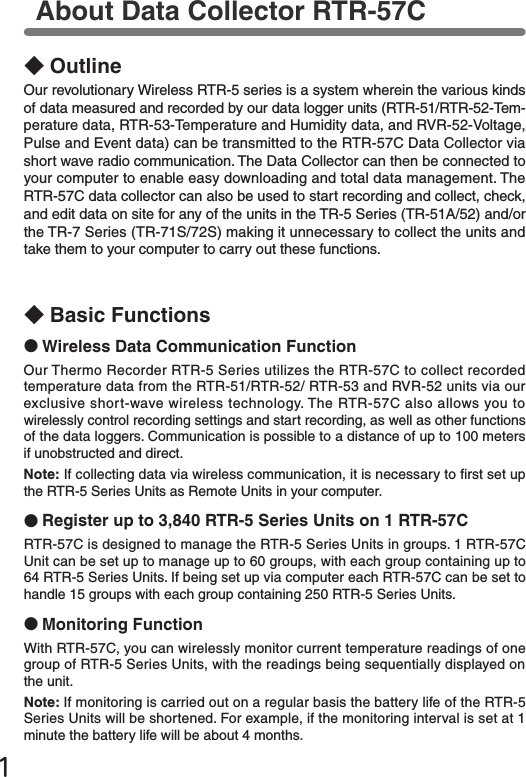 About Data Collector RTR-57C

◆ Outline

Our revolutionary Wireless RTR-5 series is a system wherein the various kinds of data measured and recorded by our data logger units (RTR-51/RTR-52-Temperature data, RTR-53-Temperature and Humidity data, and RVR-52-Voltage, Pulse and Event data) can be transmitted to the RTR-57C Data Collector via short wave radio communication. The Data Collector can then be connected to your computer to enable easy downloading and total data management. The RTR-57C data collector can also be used to start recording and collect, check, and edit data on site for any of the units in the TR-5 Series (TR-51A/52) and/or the TR-7 Series (TR-71S/72S) making it unnecessary to collect the units and take them to your computer to carry out these functions.

◆ Basic Functions

● Wireless Data Communication Function

Our Thermo Recorder RTR-5 Series utilizes the RTR-57C to collect recorded temperature data from the RTR-51/RTR-52/ RTR-53 and RVR-52 units via our exclusive short-wave wireless technology. The RTR-57C also allows you to wirelessly control recording settings and start recording, as well as other functions of the data loggers. Communication is possible to a distance of up to 100 meters if unobstructed and direct.

Note: If collecting data via wireless communication, it is necessary to first set up the RTR-5 Series Units as Remote Units in your computer.

● Register up to 3,840 RTR-5 Series Units on 1 RTR-57C

RTR-57C is designed to manage the RTR-5 Series Units in groups. 1 RTR-57C Unit can be set up to manage up to 60 groups, with each group containing up to 64 RTR-5 Series Units. If being set up via computer each RTR-57C can be set to handle 15 groups with each group containing 250 RTR-5 Series Units.

● Monitoring Function

With RTR-57C, you can wirelessly monitor current temperature readings of one group of RTR-5 Series Units, with the readings being sequentially displayed on the unit.

Note: If monitoring is carried out on a regular basis the battery life of the RTR-5 Series Units will be shortened. For example, if the monitoring interval is set at 1 minute the battery life will be about 4 months.

1